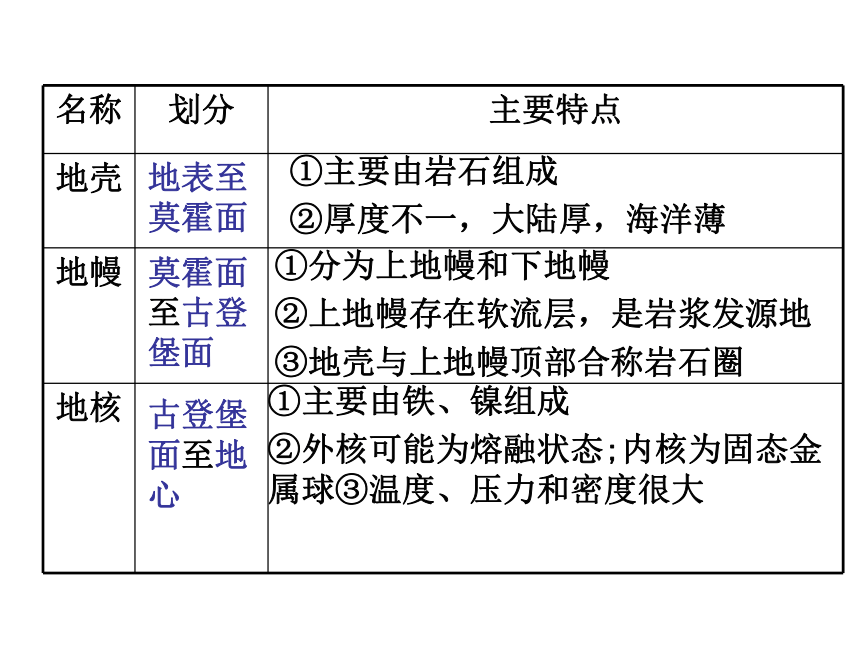 | 名称 | 划分 | 主要特点 |
|---|---|---|
| 地壳 | 地表至莫霍面 | ①主要由岩石组成 ②厚度不一，大陆厚，海洋薄 |
| 地幔 | 莫霍面至古登堡面 | ①分为上地幔和下地幔 ②上地幔存在软流层，是岩浆发源地 ③地壳与上地幔顶部合称岩石圈 |
| 地核 | 古登堡面至地心 | ①主要由铁、镍组成 ②外核可能为熔融状态;内核为固态金属球③温度、压力和密度很大 |